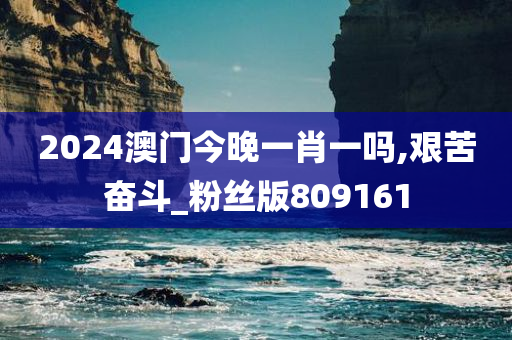 2024澳门今晚一肖一吗,艰苦奋斗_粉丝版809161